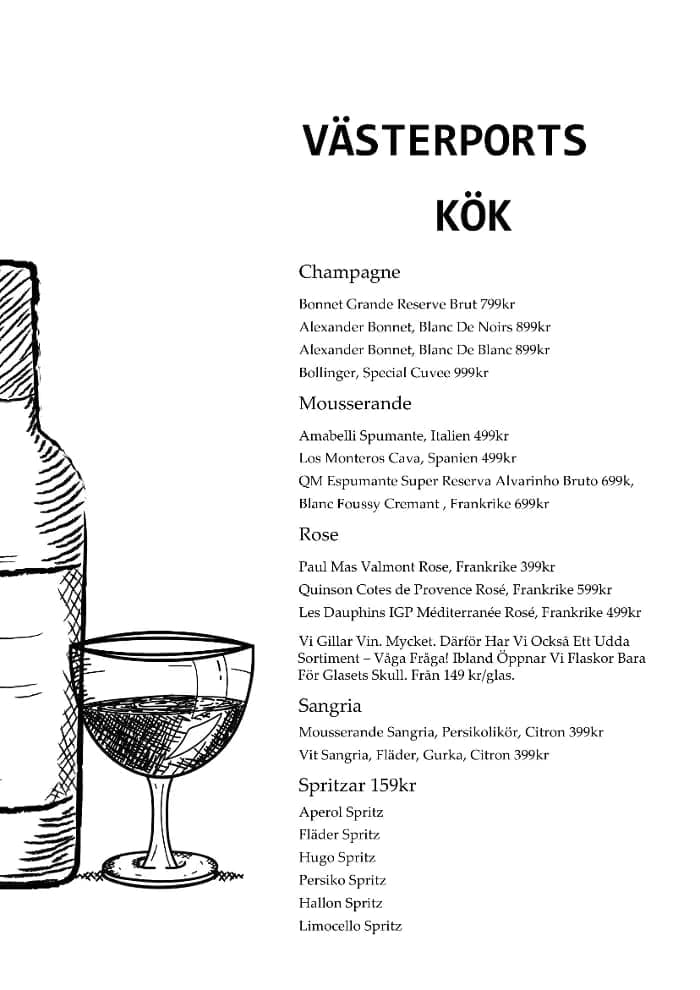 VÄSTERPORTS

KÖK

Champagne

Bonnet Grande Reserve Brut 799kr

Alexander Bonnet, Blanc De Noirs 899kr

Alexander Bonnet, Blanc De Blanc 899kr

Bollinger, Special Cuvee 999kr

Mousserande

Amabelli Spumante, Italien 499kr

Los Monteros Cava, Spanien 499kr

QM Espumante Super Reserva Alvarinho Bruto 699k,

Blanc Foussy Cremant , Frankrike 699kr

Rose

Paul Mas Valmont Rose, Frankrike 399kr

Quinson Cotes de Provence Rosé, Frankrike 599kr

Les Dauphins IGP Méditerranée Rosé, Frankrike 499kr

Vi Gillar Vin. Mycket. Därför Har Vi Också Ett Udda Sortiment – Våga Fråga! Ibland Öppnar Vi Flaskor Bara För Glasets Skull. Från 149 kr/glas.

Sangria

Mousserande Sangria, Persikolikör, Citron 399kr

Vit Sangria, Fläder, Gurka, Citron 399kr

Spritzar 159kr

Aperol Spritz

Fläder Spritz

Hugo Spritz

Persiko Spritz

Hallon Spritz

Limocello Spritz